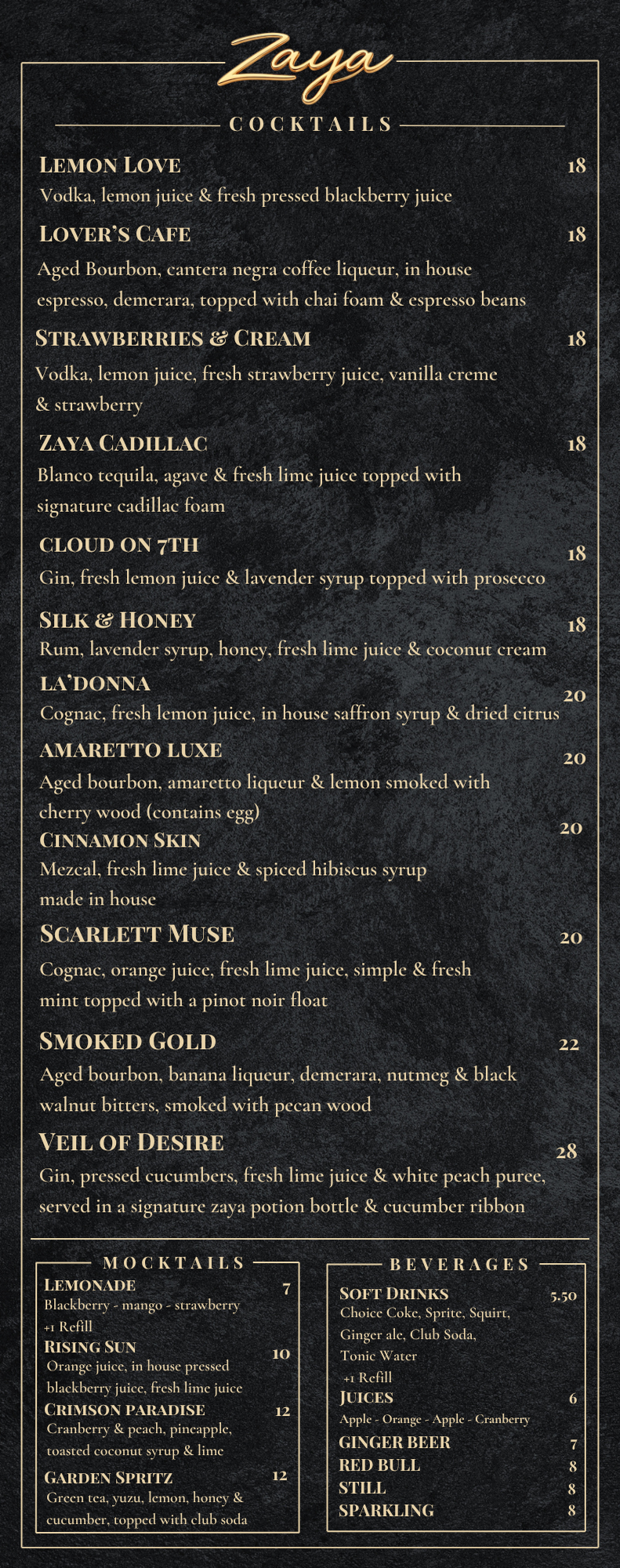 Zaya

COCKTAILS

LEMON LOVE 18
Vodka, lemon juice & fresh pressed blackberry juice

LOVER'S CAFE 18
Aged Bourbon, cantera negra coffee liqueur, in house espresso, demerara, topped with chai foam & espresso beans

STRAWBERRIES & CREAM 18
Vodka, lemon juice, fresh strawberry juice, vanilla creme & strawberry

ZAYA CADILLAC 18
Blanco tequila, agave & fresh lime juice topped with signature cadillac foam

CLOUD ON 7TH 18
Gin, fresh lemon juice & lavender syrup topped with prosecco

SILK & HONEY 18
Rum, lavender syrup, honey, fresh lime juice & coconut cream

LA'DONNA 20
Cognac, fresh lemon juice, in house saffron syrup & dried citrus

AMARETTO LUXE 20
Aged bourbon, amaretto liqueur & lemon smoked with cherry wood (contains egg)

CINNAMON SKIN 20
Mezcal, fresh lime juice & spiced hibiscus syrup made in house

SCARLETT MUSE 20
Cognac, orange juice, fresh lime juice, simple & fresh mint topped with a pinot noir float

SMOKED GOLD 22
Aged bourbon, banana liqueur, demerara, nutmeg & black walnut bitters, smoked with pecan wood

VEIL OF DESIRE 28
Gin, pressed cucumbers, fresh lime juice & white peach puree, served in a signature zaya potion bottle & cucumber ribbon

MOCKTAILS

LEMONADE 7
Blackberry - mango - strawberry
+1 Refill

RISING SUN 10
Orange juice, in house pressed blackberry juice, fresh lime juice

CRIMSON PARADISE 12
Cranberry & peach, pineapple, toasted coconut syrup & lime

GARDEN SPRITZ 12
Green tea, yuzu, lemon, honey & cucumber, topped with club soda

BEVERAGES

SOFT DRINKS 5.50
Choice Coke, Sprite, Squirt, Ginger ale, Club Soda, Tonic Water
+1 Refill

JUICES 6
Apple - Orange - Apple - Cranberry

GINGER BEER 7
RED BULL 8
STILL 8
SPARKLING 8